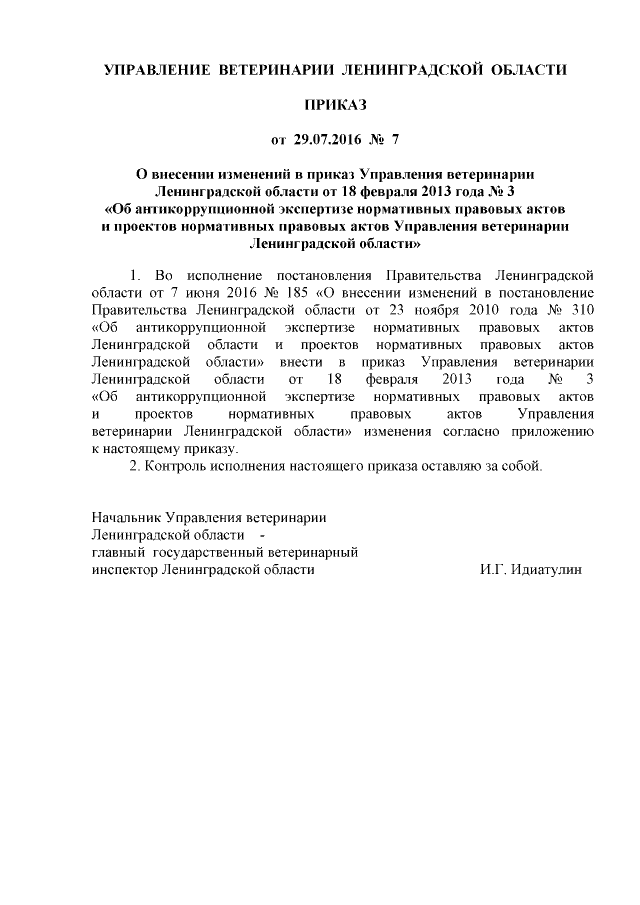 УПРАВЛЕНИЕ ВЕТЕРИНАРИИ ЛЕНИНГРАДСКОЙ ОБЛАСТИ

ПРИКАЗ

от 29.07.2016 № 7

О внесении изменений в приказ Управления ветеринарии Ленинградской области от 18 февраля 2013 года № 3 «Об антикоррупционной экспертизе нормативных правовых актов и проектов нормативных правовых актов Управления ветеринарии Ленинградской области»

1. Во исполнение постановления Правительства Ленинградской области от 7 июня 2016 № 185 «О внесении изменений в постановление Правительства Ленинградской области от 23 ноября 2010 года № 310 «Об антикоррупционной экспертизе нормативных правовых актов Ленинградской области и проектов нормативных правовых актов Ленинградской области» внести в приказ Управления ветеринарии Ленинградской области от 18 февраля 2013 года № 3 «Об антикоррупционной экспертизе нормативных правовых актов и проектов нормативных правовых актов Управления ветеринарии Ленинградской области» изменения согласно приложению к настоящему приказу.

2. Контроль исполнения настоящего приказа оставляю за собой.

Начальник Управления ветеринарии Ленинградской области - главный государственный ветеринарный инспектор Ленинградской области

И.Г. Идиатулин